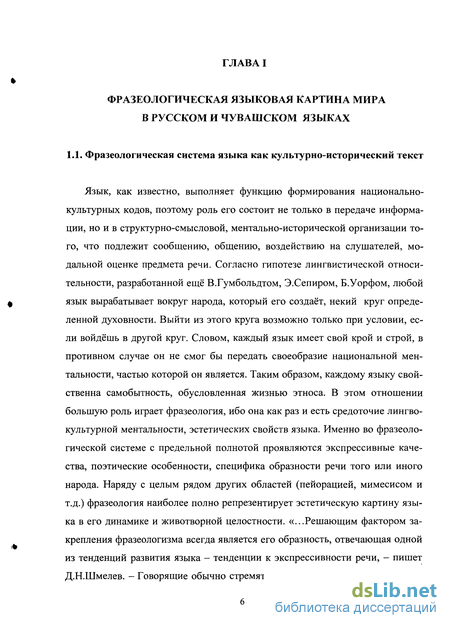 ГЛАВА I

ФРАЗЕОЛОГИЧЕСКАЯ ЯЗЫКОВАЯ КАРТИНА МИРА
В РУССКОМ И ЧУВАШСКОМ ЯЗЫКАХ

1.1. Фразеологическая система языка как культурно-исторический текст

Язык, как известно, выполняет функцию формирования национально-культурных кодов, поэтому роль его состоит не только в передаче информации, но и в структурно-смысловой, ментально-исторической организации того, что подлежит сообщению, общению, воздействию на слушателей, модальной оценке предмета речи. Согласно гипотезе лингвистической относительности, разработанной ещё В.Гумбольдтом, Э.Сепиром, Б.Уорфом, любой язык вырабатывает вокруг народа, который его создаёт, некий круг определенной духовности. Выйти из этого круга возможно только при условии, если войдёшь в другой круг. Словом, каждый язык имеет свой крой и строй, в противном случае он не смог бы передать своеобразие национальной ментальности, частью которой он является. Таким образом, каждому языку свойственна самобытность, обусловленная жизнью этноса. В этом отношении большую роль играет фразеология, ибо она как раз и есть средоточие лингвокультурной ментальности, эстетических свойств языка. Именно во фразеологической системе с предельной полнотой проявляются экспрессивные качества, поэтические особенности, специфика образности речи того или иного народа. Наряду с целым рядом других областей (пейорацией, мимесисом и т.д.) фразеология наиболее полно репрезентирует эстетическую картину языка в его динамике и животворной целостности. «...Решающим фактором закрепления фразеологизма всегда является его образность, отвечающая одной из тенденций развития языка – тенденции к экспрессивности речи, – пишет Д.Н.Шмелев. – Говорящие обычно стремят

6

dsLib.net
библиотека диссертаций